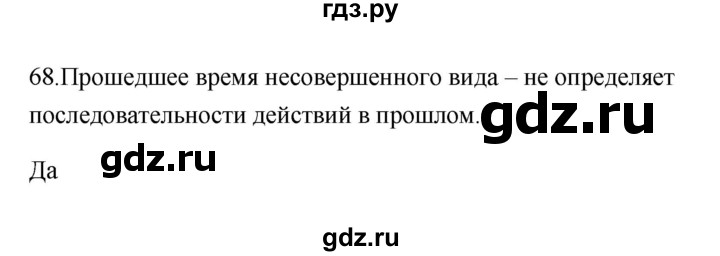 гдз.ру

68.Прошедшее время несовершенного вида – не определяет последовательности действий в прошлом. gdz.ru

Да gdz.ru

gdz.ru